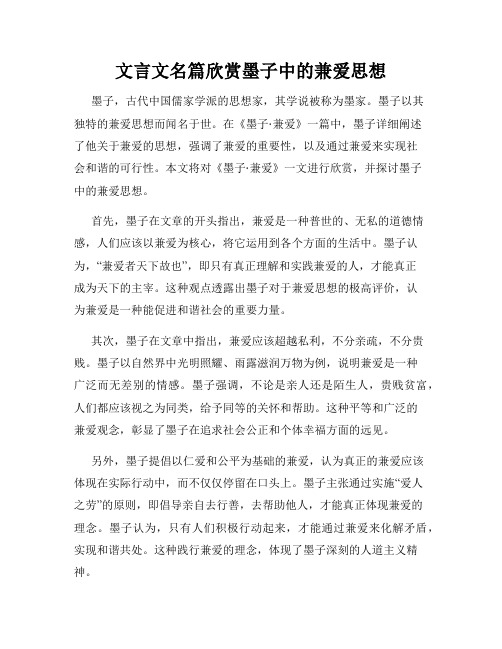 文言文名篇欣赏墨子中的兼爱思想

墨子，古代中国儒家学派的思想家，其学说被称为墨家。墨子以其独特的兼爱思想而闻名于世。在《墨子·兼爱》一篇中，墨子详细阐述了他关于兼爱的思想，强调了兼爱的重要性，以及通过兼爱来实现社会和谐的可行性。本文将对《墨子·兼爱》一文进行欣赏，并探讨墨子中的兼爱思想。

首先，墨子在文章的开头指出，兼爱是一种普世的、无私的道德情感，人们应该以兼爱为核心，将它运用到各个方面的生活中。墨子认为，“兼爱者天下故也”，即只有真正理解和实践兼爱的人，才能真正成为天下的主宰。这种观点透露出墨子对于兼爱思想的极高评价，认为兼爱是一种能促进和谐社会的重要力量。

其次，墨子在文章中指出，兼爱应该超越私利，不分亲疏，不分贵贱。墨子以自然界中光明照耀、雨露滋润万物为例，说明兼爱是一种广泛而无差别的情感。墨子强调，不论是亲人还是陌生人，贵贱贫富，人们都应该视之为同类，给予同等的关怀和帮助。这种平等和广泛的兼爱观念，彰显了墨子在追求社会公正和个体幸福方面的远见。

另外，墨子提倡以仁爱和公平为基础的兼爱，认为真正的兼爱应该体现在实际行动中，而不仅仅停留在口头上。墨子主张通过实施“爱人之劳”的原则，即倡导亲自去行善，去帮助他人，才能真正体现兼爱的理念。墨子认为，只有人们积极行动起来，才能通过兼爱来化解矛盾，实现和谐共处。这种践行兼爱的理念，体现了墨子深刻的人道主义精神。